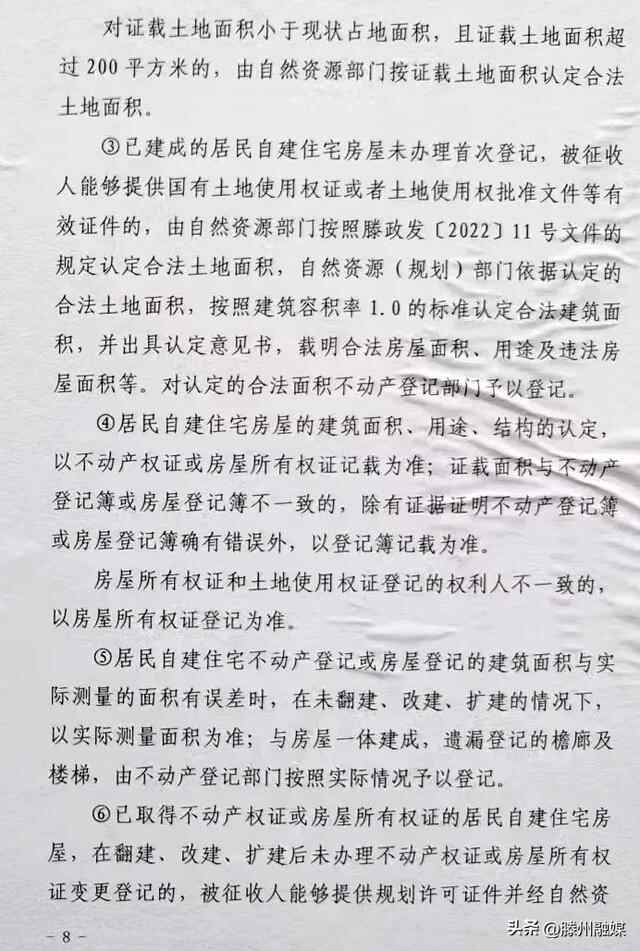 对证载土地面积小于现状占地面积，且证载土地面积超过 200 平方米的，由自然资源部门按证载土地面积认定合法土地面积。

③已建成的居民自建住宅房屋未办理首次登记，被征收人能够提供国有土地使用权证或者土地使用权批准文件等有效证件的，由自然资源部门按照滕政发〔2022〕11 号文件的规定认定合法土地面积，自然资源（规划）部门依据认定的合法土地面积，按照建筑容积率 1.0 的标准认定合法建筑面积，并出具认定意见书，载明合法房屋面积、用途及违法房屋面积等。对认定的合法面积不动产登记部门予以登记。

④居民自建住宅房屋的建筑面积、用途、结构的认定，以不动产权证或房屋所有权证记载为准；证载面积与不动产登记簿或房屋登记簿不一致的，除有证据证明不动产登记簿或房屋登记簿确有错误外，以登记簿记载为准。

房屋所有权证和土地使用权证登记的权利人不一致的，以房屋所有权证登记为准。

⑤居民自建住宅不动产登记或房屋登记的建筑面积与实际测量的面积有误差时，在未翻建、改建、扩建的情况下，以实际测量面积为准；与房屋一体建成，遗漏登记的檐廊及楼梯，由不动产登记部门按照实际情况予以登记。

⑥已取得不动产权证或房屋所有权证的居民自建住宅房屋，在翻建、改建、扩建后未办理不动产权证或房屋所有权证变更登记的，被征收人能够提供规划许可证件并经自然资

- 8 -

头条 @滕州融媒